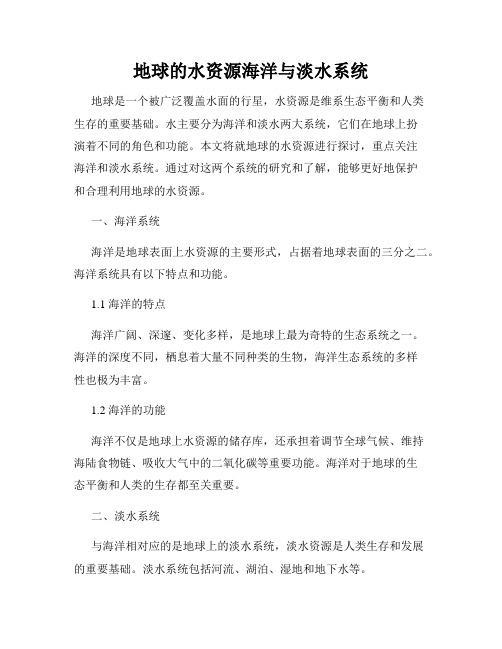 地球的水资源海洋与淡水系统

地球是一个被广泛覆盖水面的行星，水资源是维系生态平衡和人类生存的重要基础。水主要分为海洋和淡水两大系统，它们在地球上扮演着不同的角色和功能。本文将就地球的水资源进行探讨，重点关注海洋和淡水系统。通过对这两个系统的研究和了解，能够更好地保护和合理利用地球的水资源。

一、海洋系统

海洋是地球表面上水资源的主要形式，占据着地球表面的三分之二。海洋系统具有以下特点和功能。

1.1 海洋的特点

海洋广阔、深邃、变化多样，是地球上最为奇特的生态系统之一。海洋的深度不同，栖息着大量不同种类的生物，海洋生态系统的多样性也极为丰富。

1.2 海洋的功能

海洋不仅是地球上水资源的储存库，还承担着调节全球气候、维持海陆食物链、吸收大气中的二氧化碳等重要功能。海洋对于地球的生态平衡和人类的生存都至关重要。

二、淡水系统

与海洋相对应的是地球上的淡水系统，淡水资源是人类生存和发展的重要基础。淡水系统包括河流、湖泊、湿地和地下水等。